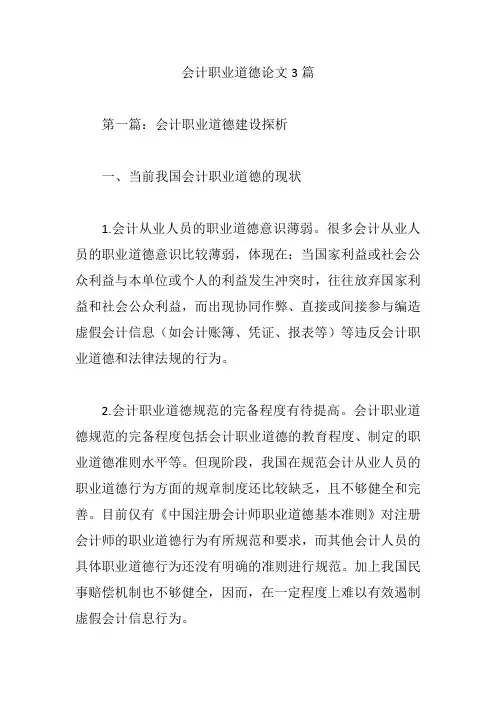 会计职业道德论文 3 篇

第一篇：会计职业道德建设探析

一、当前我国会计职业道德的现状

1.会计从业人员的职业道德意识薄弱。很多会计从业人员的职业道德意识比较薄弱，体现在：当国家利益或社会公众利益与本单位或个人的利益发生冲突时，往往放弃国家利益和社会公众利益，而出现协同作弊、直接或间接参与编造虚假会计信息（如会计账簿、凭证、报表等）等违反会计职业道德和法律法规的行为。

2.会计职业道德规范的完备程度有待提高。会计职业道德规范的完备程度包括会计职业道德的教育程度、制定的职业道德准则水平等。但现阶段，我国在规范会计从业人员的职业道德行为方面的规章制度还比较缺乏，且不够健全和完善。目前仅有《中国注册会计师职业道德基本准则》对注册会计师的职业道德行为有所规范和要求，而其他会计人员的具体职业道德行为还没有明确的准则进行规范。加上我国民事赔偿机制也不够健全，因而，在一定程度上难以有效遏制虚假会计信息行为。